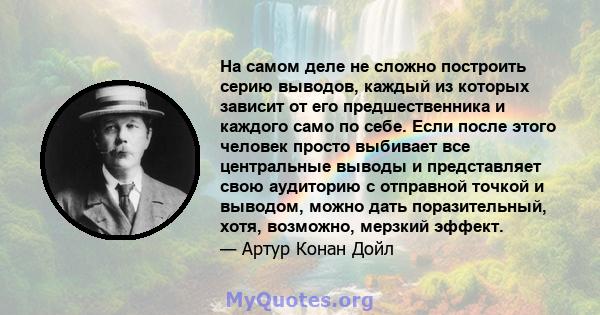 На самом деле не сложно построить серию выводов, каждый из которых зависит от его предшественника и каждого само по себе. Если после этого человек просто выбивает все центральные выводы и представляет свою аудиторию с отправной точкой и выводом, можно дать поразительный, хотя, возможно, мерзкий эффект.
— Артур Конан Дойл

MyQuotes.org